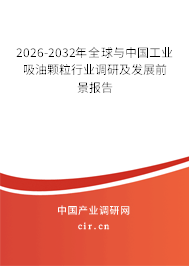 2026-2032年全球与中国工业吸油颗粒行业调研及发展前景报告

中国产业调研网
cir.cn